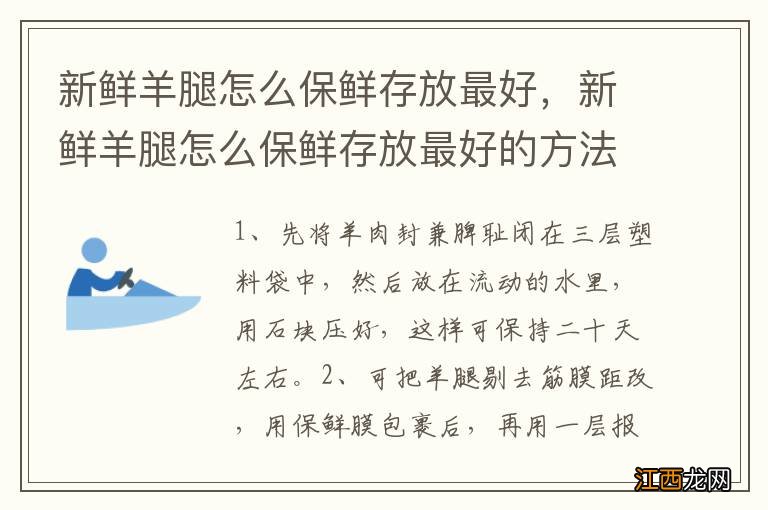 新鲜羊腿怎么保鲜存放最好，新鲜羊腿怎么保鲜存放最好的方法

1、先将羊肉封兼脾耻闭在三层塑料袋中，然后放在流动的水里，用石块压好，这样可保持二十天左右。2、可把羊腿剔去筋膜距改，用保鲜膜包裹后，再用一层报

江西龙网